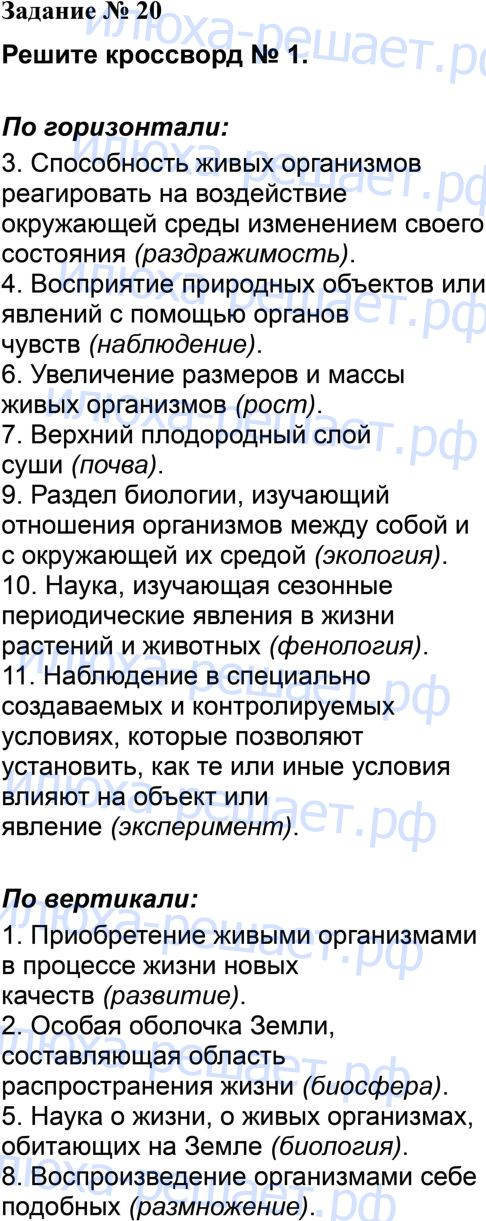 Задание № 20

Решите кроссворд № 1.

По горизонтали:

3. Способность живых организмов реагировать на воздействие окружающей среды изменением своего состояния (раздражимость).

4. Восприятие природных объектов или явлений с помощью органов чувств (наблюдение).

6. Увеличение размеров и массы живых организмов (рост).

7. Верхний плодородный слой суши (почва).

9. Раздел биологии, изучающий отношения организмов между собой и с окружающей их средой (экология).

10. Наука, изучающая сезонные периодические явления в жизни растений и животных (фенология).

11. Наблюдение в специально создаваемых и контролируемых условиях, которые позволяют установить, как те или иные условия влияют на объект или явление (эксперимент).

По вертикали:

1. Приобретение живыми организмами в процессе жизни новых качеств (развитие).

2. Особая оболочка Земли, составляющая область распространения жизни (биосфера).

5. Наука о жизни, о живых организмах, обитающих на Земле (биология).

8. Воспроизведение организмами себе подобных (размножение).

илюха-решает.рф